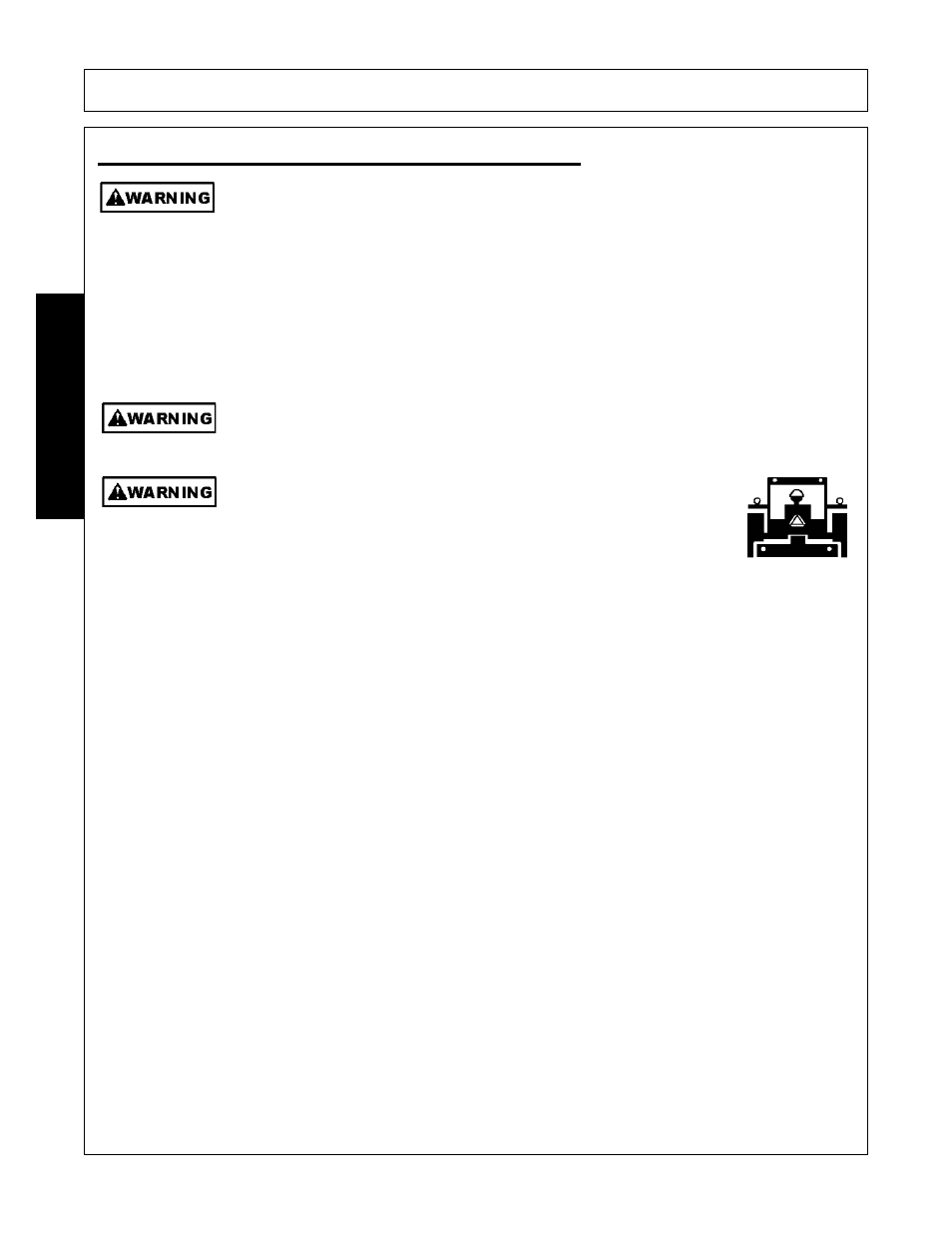 WARNING

WARNING

WARNING